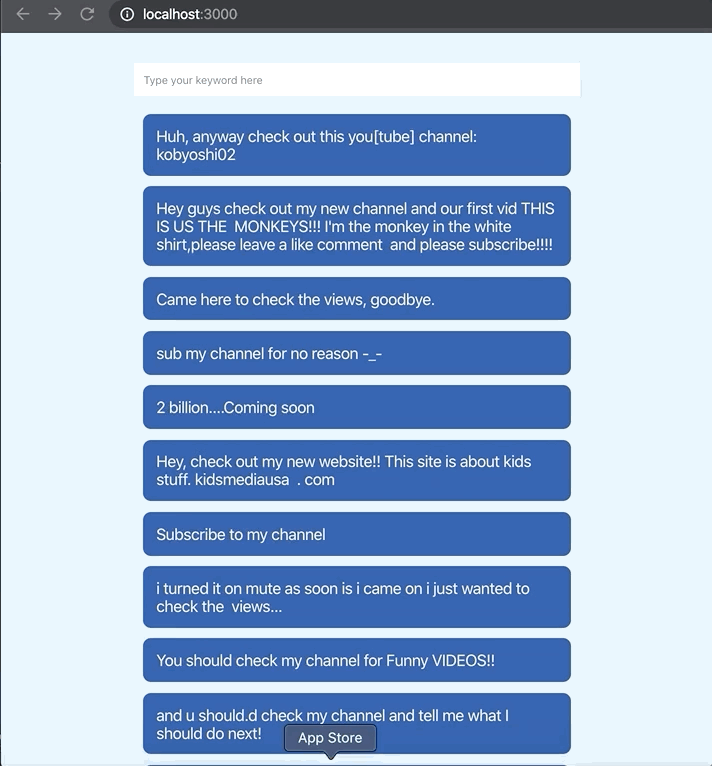 localhost:3000

Type your keyword here

Huh, anyway check out this you[tube] channel: kobyoshi02

Hey guys check out my new channel and our first vid THIS IS US THE MONKEYS!!! I'm the monkey in the white shirt,please leave a like comment and please subscribe!!!!

Came here to check the views, goodbye.

sub my channel for no reason -_-

2 billion....Coming soon

Hey, check out my new website!! This site is about kids stuff. kidsmediausa . com

Subscribe to my channel

i turned it on mute as soon is i came on i just wanted to check the views...

You should check my channel for Funny VIDEOS!!

and u should.d check my channel and tell me what I should do next!

App Store